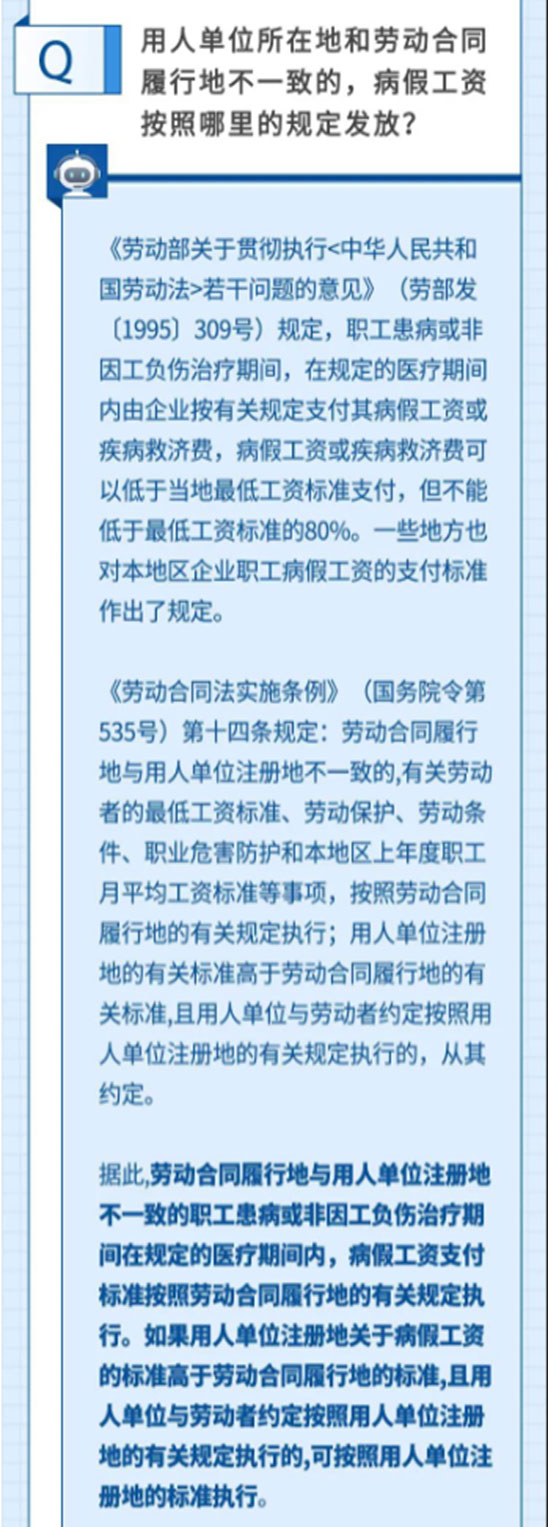 Q

用人单位所在地和劳动合同履行地不一致的，病假工资按照哪里的规定发放？

《劳动部关于贯彻执行<中华人民共和国劳动法>若干问题的意见》（劳部发〔1995〕309号）规定，职工患病或非因工负伤治疗期间，在规定的医疗期间内由企业按有关规定支付其病假工资或疾病救济费，病假工资或疾病救济费可以低于当地最低工资标准支付，但不能低于最低工资标准的80%。一些地方也对本地区企业职工病假工资的支付标准作出了规定。

《劳动合同法实施条例》（国务院令第535号）第十四条规定：劳动合同履行地与用人单位注册地不一致的,有关劳动者的最低工资标准、劳动保护、劳动条件、职业危害防护和本地区上年度职工月平均工资标准等事项，按照劳动合同履行地的有关规定执行；用人单位注册地的有关标准高于劳动合同履行地的有关标准,且用人单位与劳动者约定按照用人单位注册地的有关规定执行的，从其约定。

据此,劳动合同履行地与用人单位注册地不一致的职工患病或非因工负伤治疗期间在规定的医疗期间内，病假工资支付标准按照劳动合同履行地的有关规定执行。如果用人单位注册地关于病假工资的标准高于劳动合同履行地的标准,且用人单位与劳动者约定按照用人单位注册地的有关规定执行的,可按照用人单位注册地的标准执行。